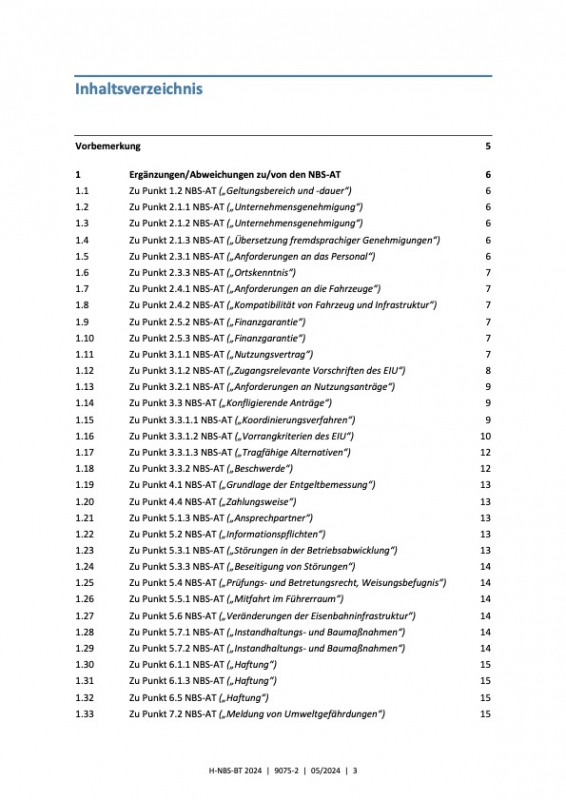 Inhaltsverzeichnis

| | | |
|---|---|---|
| Vorbemerkung | | 5 |
| 1 | Ergänzungen/Abweichungen zu/von den NBS-AT | 6 |
| 1.1 | Zu Punkt 1.2 NBS-AT („Geltungsbereich und -dauer“) | 6 |
| 1.2 | Zu Punkt 2.1.1 NBS-AT („Unternehmensgenehmigung“) | 6 |
| 1.3 | Zu Punkt 2.1.2 NBS-AT („Unternehmensgenehmigung“) | 6 |
| 1.4 | Zu Punkt 2.1.3 NBS-AT („Übersetzung fremdsprachiger Genehmigungen“) | 6 |
| 1.5 | Zu Punkt 2.3.1 NBS-AT („Anforderungen an das Personal“) | 6 |
| 1.6 | Zu Punkt 2.3.3 NBS-AT („Ortskenntnis“) | 7 |
| 1.7 | Zu Punkt 2.4.1 NBS-AT („Anforderungen an die Fahrzeuge“) | 7 |
| 1.8 | Zu Punkt 2.4.2 NBS-AT („Kompatibilität von Fahrzeug und Infrastruktur“) | 7 |
| 1.9 | Zu Punkt 2.5.2 NBS-AT („Finanzgarantie“) | 7 |
| 1.10 | Zu Punkt 2.5.3 NBS-AT („Finanzgarantie“) | 7 |
| 1.11 | Zu Punkt 3.1.1 NBS-AT („Nutzungsvertrag“) | 7 |
| 1.12 | Zu Punkt 3.1.2 NBS-AT („Zugangsrelevante Vorschriften des EIU“) | 8 |
| 1.13 | Zu Punkt 3.2.1 NBS-AT („Anforderungen an Nutzungsanträge“) | 9 |
| 1.14 | Zu Punkt 3.3 NBS-AT („Konfligierende Anträge“) | 9 |
| 1.15 | Zu Punkt 3.3.1.1 NBS-AT („Koordinierungsverfahren“) | 9 |
| 1.16 | Zu Punkt 3.3.1.2 NBS-AT („Vorrangkriterien des EIU“) | 10 |
| 1.17 | Zu Punkt 3.3.1.3 NBS-AT („Tragfähige Alternativen“) | 12 |
| 1.18 | Zu Punkt 3.3.2 NBS-AT („Beschwerde“) | 12 |
| 1.19 | Zu Punkt 4.1 NBS-AT („Grundlage der Entgeltbemessung“) | 13 |
| 1.20 | Zu Punkt 4.4 NBS-AT („Zahlungsweise“) | 13 |
| 1.21 | Zu Punkt 5.1.3 NBS-AT („Ansprechpartner“) | 13 |
| 1.22 | Zu Punkt 5.2 NBS-AT („Informationspflichten“) | 13 |
| 1.23 | Zu Punkt 5.3.1 NBS-AT („Störungen in der Betriebsabwicklung“) | 13 |
| 1.24 | Zu Punkt 5.3.3 NBS-AT („Beseitigung von Störungen“) | 14 |
| 1.25 | Zu Punkt 5.4 NBS-AT („Prüfungs- und Betretungsrecht, Weisungsbefugnis“) | 14 |
| 1.26 | Zu Punkt 5.5.1 NBS-AT („Mitfahrt im Führerraum“) | 14 |
| 1.27 | Zu Punkt 5.6 NBS-AT („Veränderungen der Eisenbahninfrastruktur“) | 14 |
| 1.28 | Zu Punkt 5.7.1 NBS-AT („Instandhaltungs- und Baumaßnahmen“) | 14 |
| 1.29 | Zu Punkt 5.7.2 NBS-AT („Instandhaltungs- und Baumaßnahmen“) | 14 |
| 1.30 | Zu Punkt 6.1.1 NBS-AT („Haftung“) | 15 |
| 1.31 | Zu Punkt 6.1.3 NBS-AT („Haftung“) | 15 |
| 1.32 | Zu Punkt 6.5 NBS-AT („Haftung“) | 15 |
| 1.33 | Zu Punkt 7.2 NBS-AT („Meldung von Umweltgefährdungen“) | 15 |

H-NBS-BT 2024 | 9075-2 | 05/2024 | 3